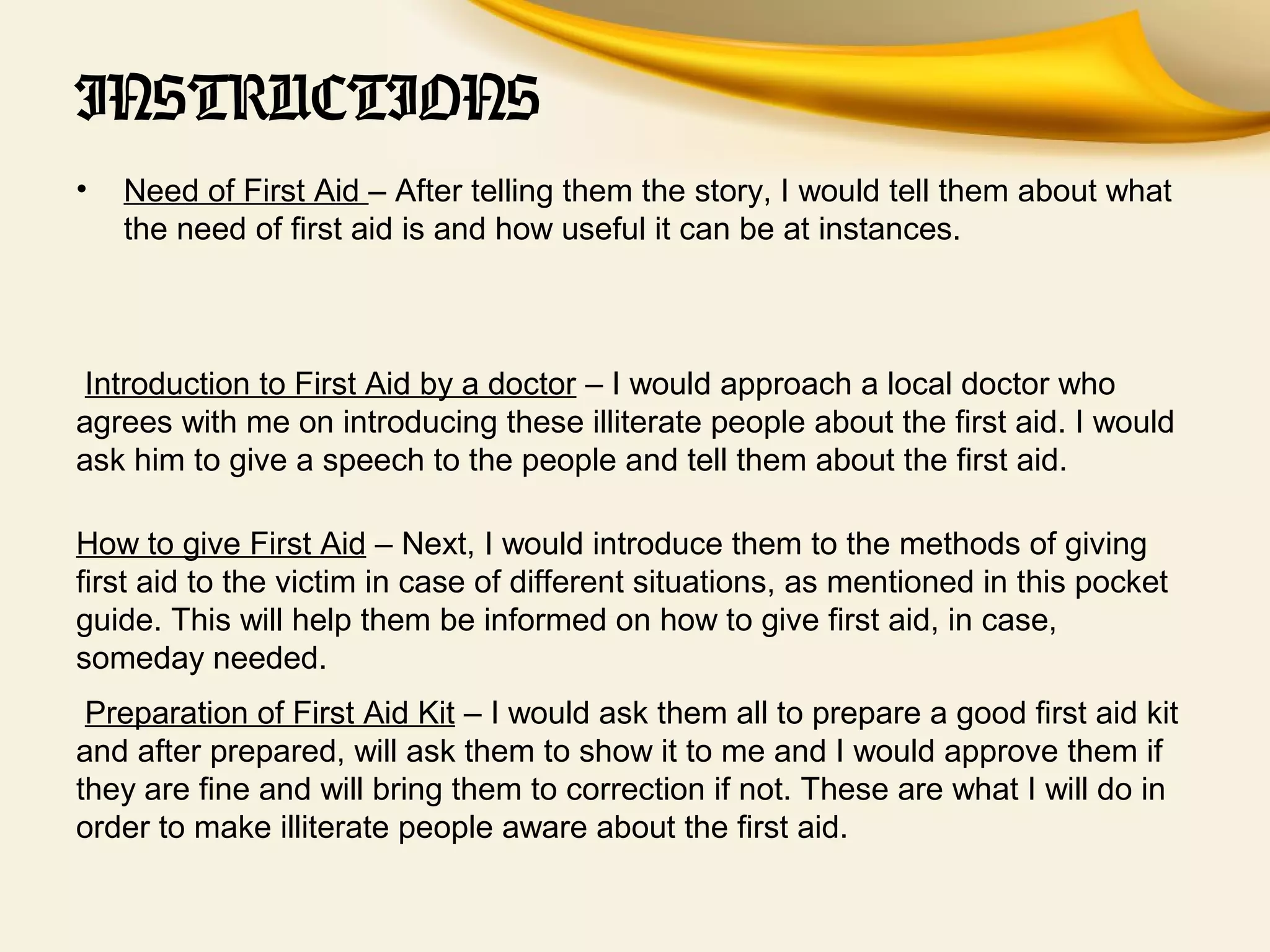 INSTRUCTIONS

• Need of First Aid – After telling them the story, I would tell them about what the need of first aid is and how useful it can be at instances.

Introduction to First Aid by a doctor – I would approach a local doctor who agrees with me on introducing these illiterate people about the first aid. I would ask him to give a speech to the people and tell them about the first aid.

How to give First Aid – Next, I would introduce them to the methods of giving first aid to the victim in case of different situations, as mentioned in this pocket guide. This will help them be informed on how to give first aid, in case, someday needed.

Preparation of First Aid Kit – I would ask them all to prepare a good first aid kit and after prepared, will ask them to show it to me and I would approve them if they are fine and will bring them to correction if not. These are what I will do in order to make illiterate people aware about the first aid.